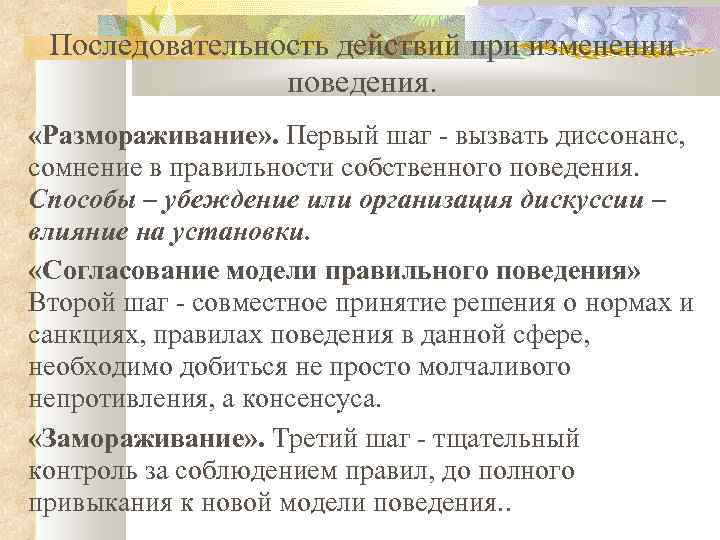 Последовательность действий при изменении поведения.

«Размораживание». Первый шаг - вызвать диссонанс, сомнение в правильности собственного поведения. Способы – убеждение или организация дискуссии – влияние на установки.

«Согласование модели правильного поведения» Второй шаг - совместное принятие решения о нормах и санкциях, правилах поведения в данной сфере, необходимо добиться не просто молчаливого непротивления, а консенсуса.

«Замораживание». Третий шаг - тщательный контроль за соблюдением правил, до полного привыкания к новой модели поведения..